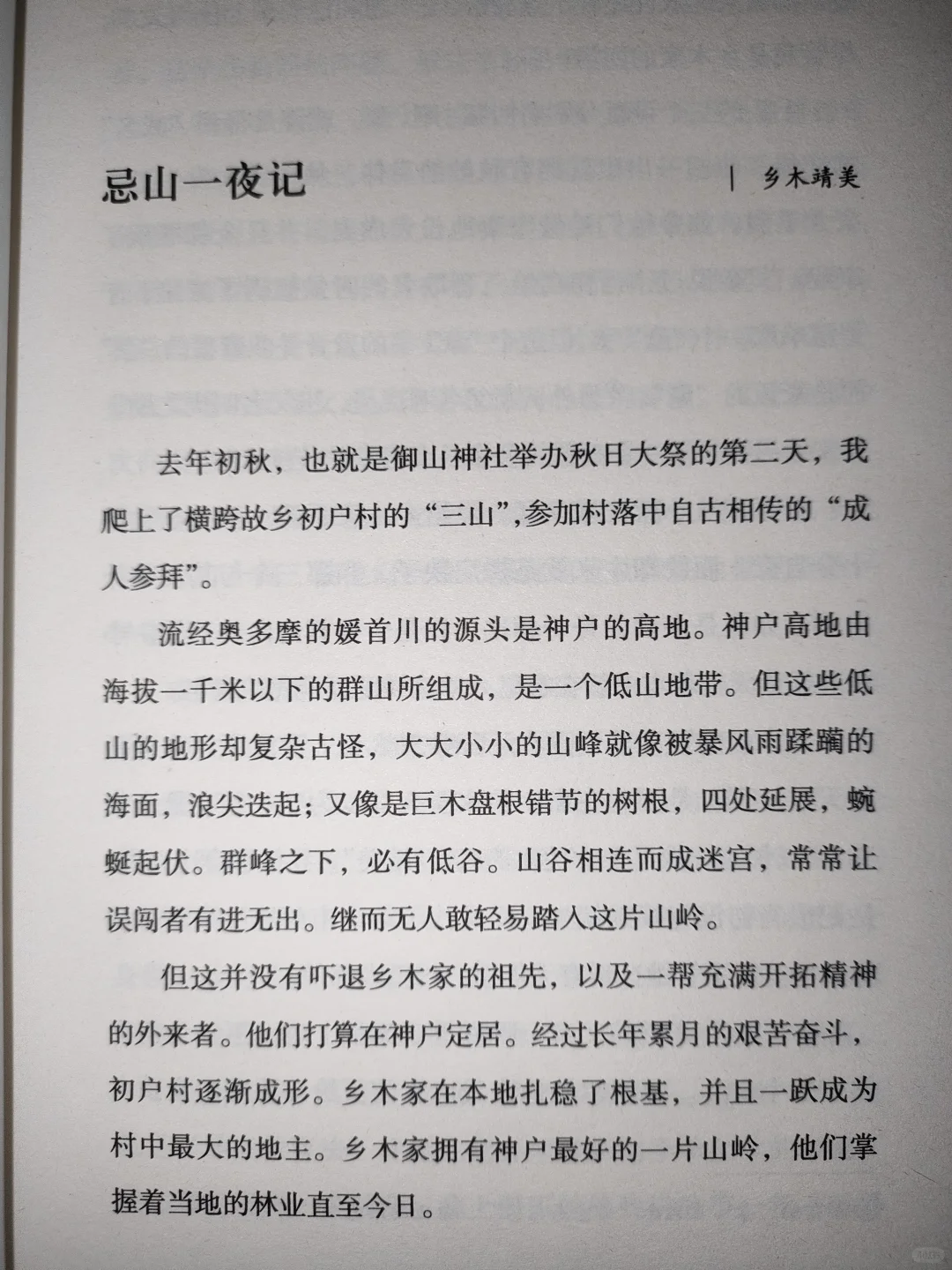 忌山一夜记 | 乡木靖美

去年初秋，也就是御山神社举办秋日大祭的第二天，我爬上了横跨故乡初户村的“三山”,参加村落中自古相传的“成人参拜”。

流经奥多摩的媛首川的源头是神户的高地。神户高地由海拔一千米以下的群山所组成，是一个低山地带。但这些低山的地形却复杂古怪，大大小小的山峰就像被暴风雨蹂躏的海面，浪尖迭起；又像是巨木盘根错节的树根，四处延展，蜿蜒起伏。群峰之下，必有低谷。山谷相连而成迷宫，常常让误闯者有进无出。继而无人敢轻易踏入这片山岭。

但这并没有吓退乡木家的祖先，以及一帮充满开拓精神的外来者。他们打算在神户定居。经过长年累月的艰苦奋斗，初户村逐渐成形。乡木家在本地扎稳了根基，并且一跃成为村中最大的地主。乡木家拥有神户最好的一片山岭，他们掌握着当地的林业直至今日。